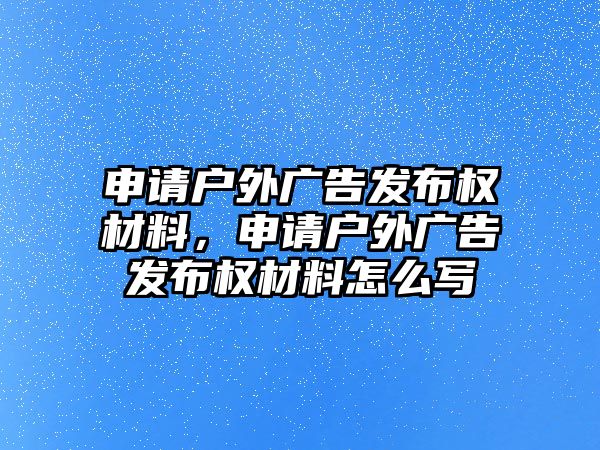 申请户外广告发布权材料，申请户外广告发布权材料怎么写